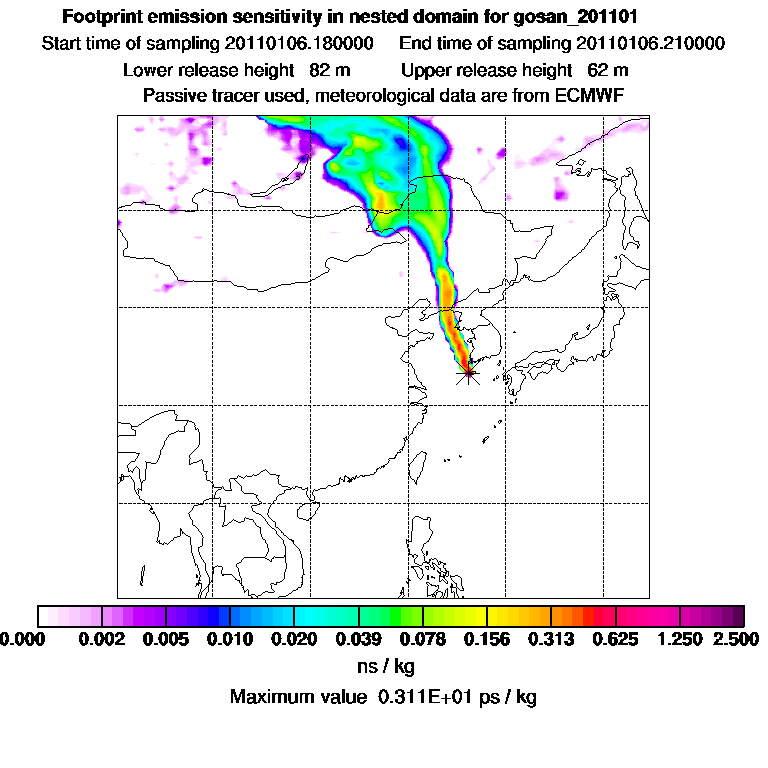 Footprint emission sensitivity in nested domain for gosan_201101
Start time of sampling 20110106.180000 End time of sampling 20110106.210000
Lower release height 82 m Upper release height 62 m
Passive tracer used, meteorological data are from ECMWF

0.000 0.002 0.005 0.010 0.020 0.039 0.078 0.156 0.313 0.625 1.250 2.500
ns / kg
Maximum value 0.311E+01 ps / kg